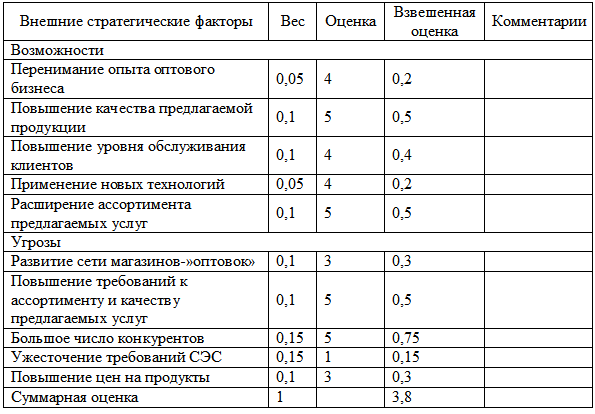 | Внешние стратегические факторы | Вес | Оценка | Взвешенная оценка | Комментарии |
|---|---|---|---|---|
| Возможности | | | | |
| Перенимание опыта оптового бизнеса | 0,05 | 4 | 0,2 | |
| Повышение качества предлагаемой продукции | 0,1 | 5 | 0,5 | |
| Повышение уровня обслуживания клиентов | 0,1 | 4 | 0,4 | |
| Применение новых технологий | 0,05 | 4 | 0,2 | |
| Расширение ассортимента предлагаемых услуг | 0,1 | 5 | 0,5 | |
| Угрозы | | | | |
| Развитие сети магазинов-»оптовок» | 0,1 | 3 | 0,3 | |
| Повышение требований к ассортименту и качеству предлагаемых услуг | 0,1 | 5 | 0,5 | |
| Большое число конкурентов | 0,15 | 5 | 0,75 | |
| Ужесточение требований СЭС | 0,15 | 1 | 0,15 | |
| Повышение цен на продукты | 0,1 | 3 | 0,3 | |
| Суммарная оценка | 1 | | 3,8 | |